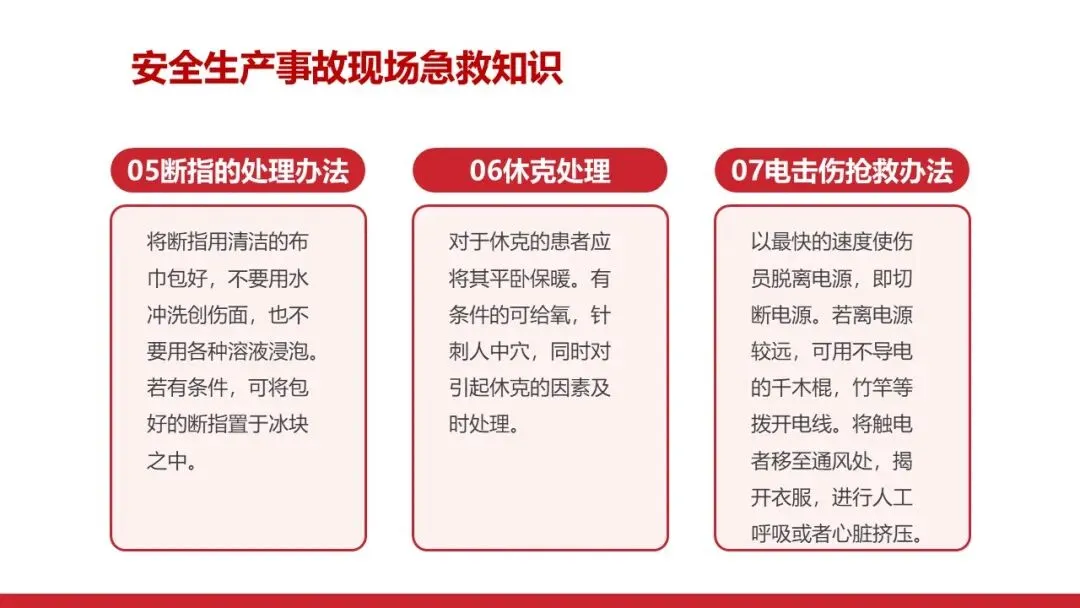 安全生产事故现场急救知识

05断指的处理办法

将断指用清洁的布巾包好，不要用水冲洗创伤面，也不要用各种溶液浸泡。若有条件，可将包好的断指置于冰块之中。

06休克处理

对于休克的患者应将其平卧保暖。有条件的可给氧，针刺人中穴，同时对引起休克的因素及时处理。

07电击伤抢救办法

以最快的速度使伤员脱离电源，即切断电源。若离电源较远，可用不导电的干木棍，竹竿等拨开电线。将触电者移至通风处，揭开衣服，进行人工呼吸或者心脏挤压。